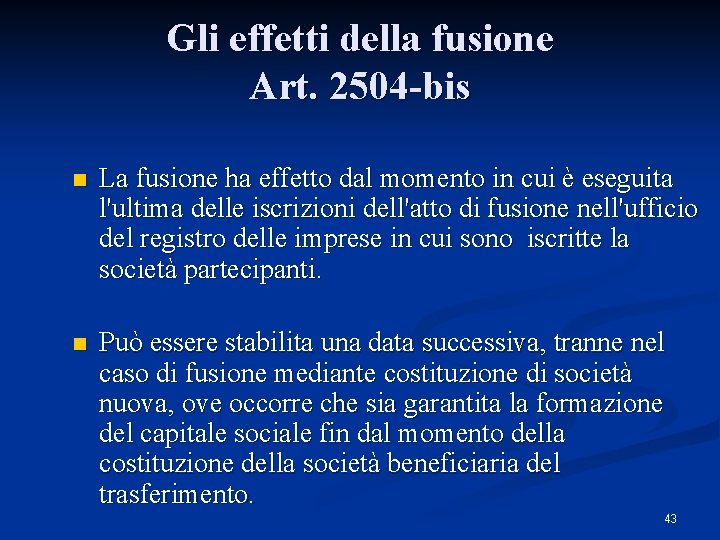 Gli effetti della fusione
Art. 2504-bis

La fusione ha effetto dal momento in cui è eseguita l'ultima delle iscrizioni dell'atto di fusione nell'ufficio del registro delle imprese in cui sono iscritte la società partecipanti.

Può essere stabilita una data successiva, tranne nel caso di fusione mediante costituzione di società nuova, ove occorre che sia garantita la formazione del capitale sociale fin dal momento della costituzione della società beneficiaria del trasferimento.

43